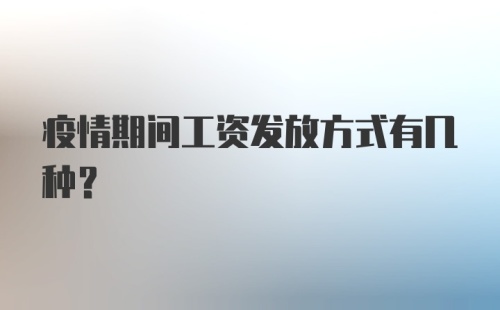 疫情期间工资发放方式有几种？